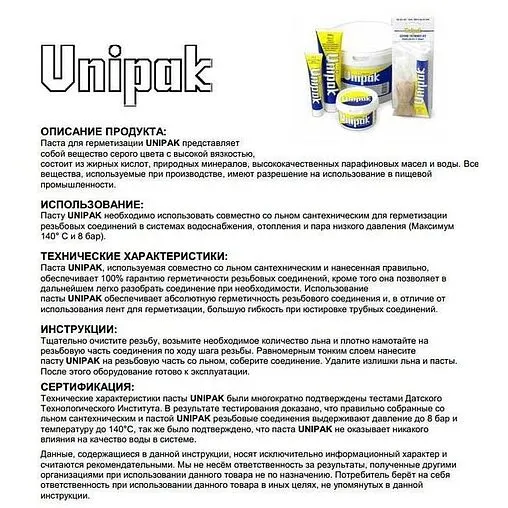 Unipak

Unipak

Unipak

Unipak

Unipak

ОПИСАНИЕ ПРОДУКТА:
Паста для герметизации UNIPAK представляет собой вещество серого цвета с высокой вязкостью, состоит из жирных кислот, природных минералов, высококачественных парафиновых масел и воды. Все вещества, используемые при производстве, имеют разрешение на использование в пищевой промышленности.

ИСПОЛЬЗОВАНИЕ:
Пасту UNIPAK необходимо использовать совместно со льном сантехническим для герметизации резьбовых соединений в системах водоснабжения, отопления и пара низкого давления (Максимум 140° С и 8 бар).

ТЕХНИЧЕСКИЕ ХАРАКТЕРИСТИКИ:
Паста UNIPAK, используемая совместно со льном сантехническим и нанесенная правильно, обеспечивает 100% гарантию герметичности резьбовых соединений, кроме того она позволяет в дальнейшем легко разобрать соединение при необходимости. Использование пасты UNIPAK обеспечивает абсолютную герметичность резьбового соединения и, в отличие от использования лент для герметизации, большую гибкость при юстировке трубных соединений.

ИНСТРУКЦИИ:
Тщательно очистите резьбу, возьмите необходимое количество льна и плотно намотайте на резьбовую часть соединения по ходу шага резьбы. Равномерным тонким слоем нанесите пасту UNIPAK на резьбовую часть со льном, соберите соединение. Удалите излишки льна и пасты. После этого оборудование готово к эксплуатации.

СЕРТИФИКАЦИЯ:
Технические характеристики пасты UNIPAK были многократно подтверждены тестами Датского Технологического Института. В результате тестирования доказано, что правильно собранные со льном сантехническим и пастой UNIPAK резьбовые соединения выдерживают давление до 8 бар и температуру до 140°С, так же было подтверждено, что паста UNIPAK не оказывает никакого влияния на качество воды в системе.

Данные, содержащиеся в данной инструкции, носят исключительно информационный характер и считаются рекомендательными. Мы не несём ответственность за результаты, полученные другими организациями при использовании данного товара не по назначению. Потребитель берёт на себя ответственность при использовании данного товара в иных целях, не упомянутых в данной инструкции.